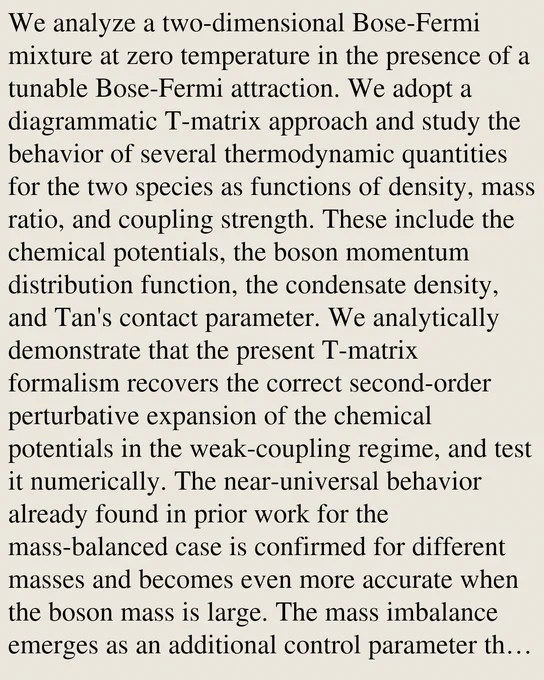 We analyze a two-dimensional Bose-Fermi mixture at zero temperature in the presence of a tunable Bose-Fermi attraction. We adopt a diagrammatic T-matrix approach and study the behavior of several thermodynamic quantities for the two species as functions of density, mass ratio, and coupling strength. These include the chemical potentials, the boson momentum distribution function, the condensate density, and Tan's contact parameter. We analytically demonstrate that the present T-matrix formalism recovers the correct second-order perturbative expansion of the chemical potentials in the weak-coupling regime, and test it numerically. The near-universal behavior already found in prior work for the mass-balanced case is confirmed for different masses and becomes even more accurate when the boson mass is large. The mass imbalance emerges as an additional control parameter th…